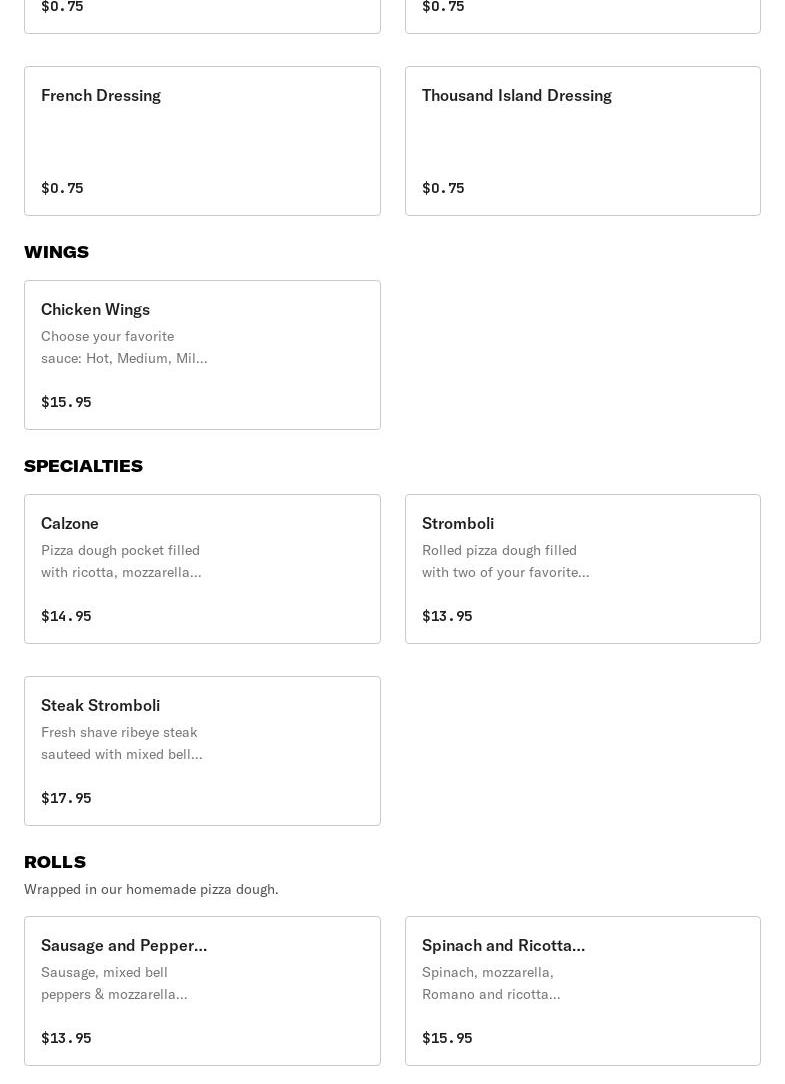 $0.75

$0.75

French Dressing

$0.75

Thousand Island Dressing

$0.75

WINGS

Chicken Wings

Choose your favorite sauce: Hot, Medium, Mil...

$15.95

SPECIALTIES

Calzone

Pizza dough pocket filled with ricotta, mozzarella...

$14.95

Stromboli

Rolled pizza dough filled with two of your favorite...

$13.95

Steak Stromboli

Fresh shave ribeye steak sauteed with mixed bell...

$17.95

ROLLS

Wrapped in our homemade pizza dough.

Sausage and Pepper...

Sausage, mixed bell peppers & mozzarella...

$13.95

Spinach and Ricotta...

Spinach, mozzarella, Romano and ricotta...

$15.95